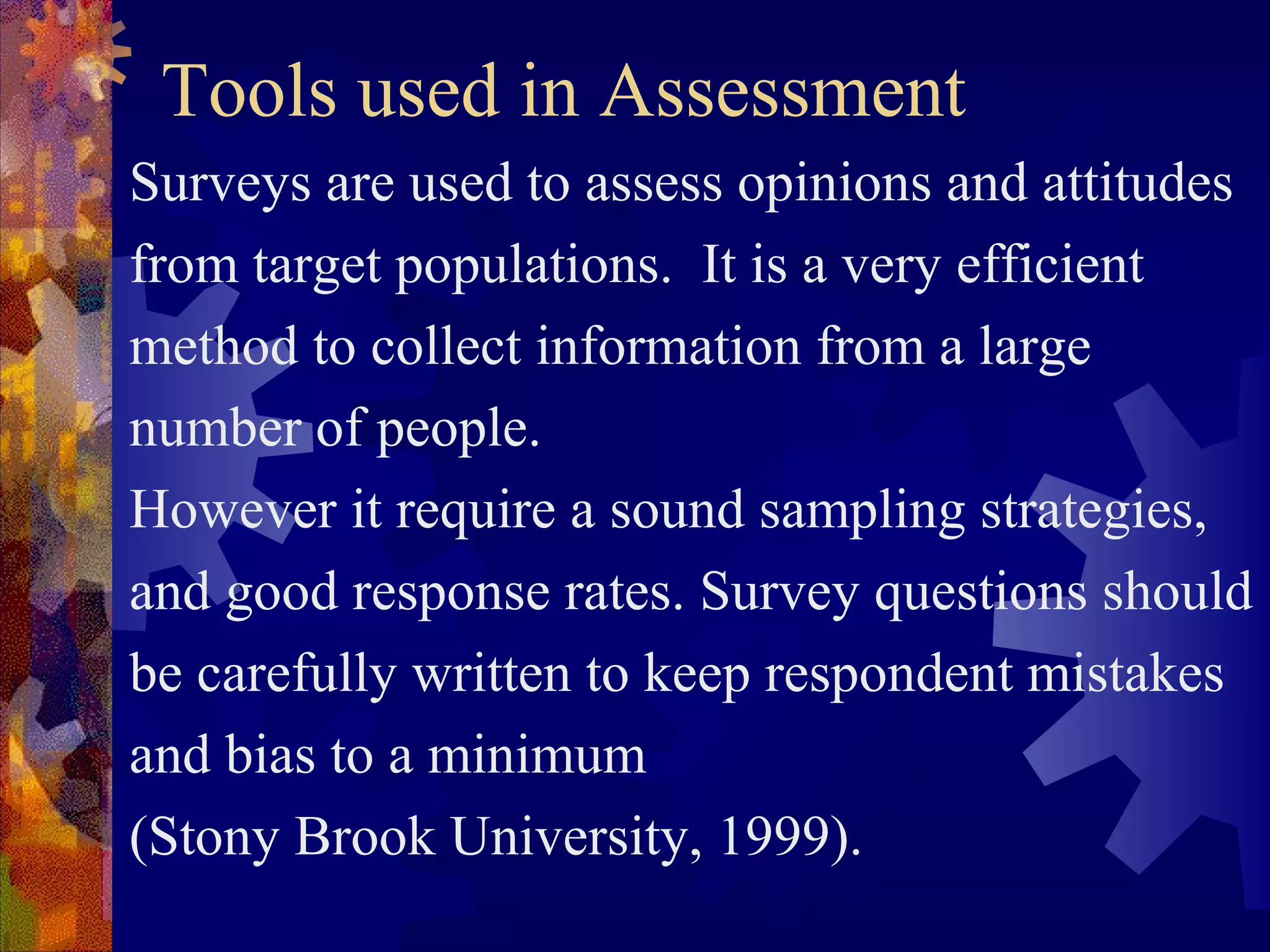 Tools used in Assessment

Surveys are used to assess opinions and attitudes from target populations.  It is a very efficient method to collect information from a large number of people.

However it require a sound sampling strategies, and good response rates. Survey questions should be carefully written to keep respondent mistakes and bias to a minimum

(Stony Brook University, 1999).